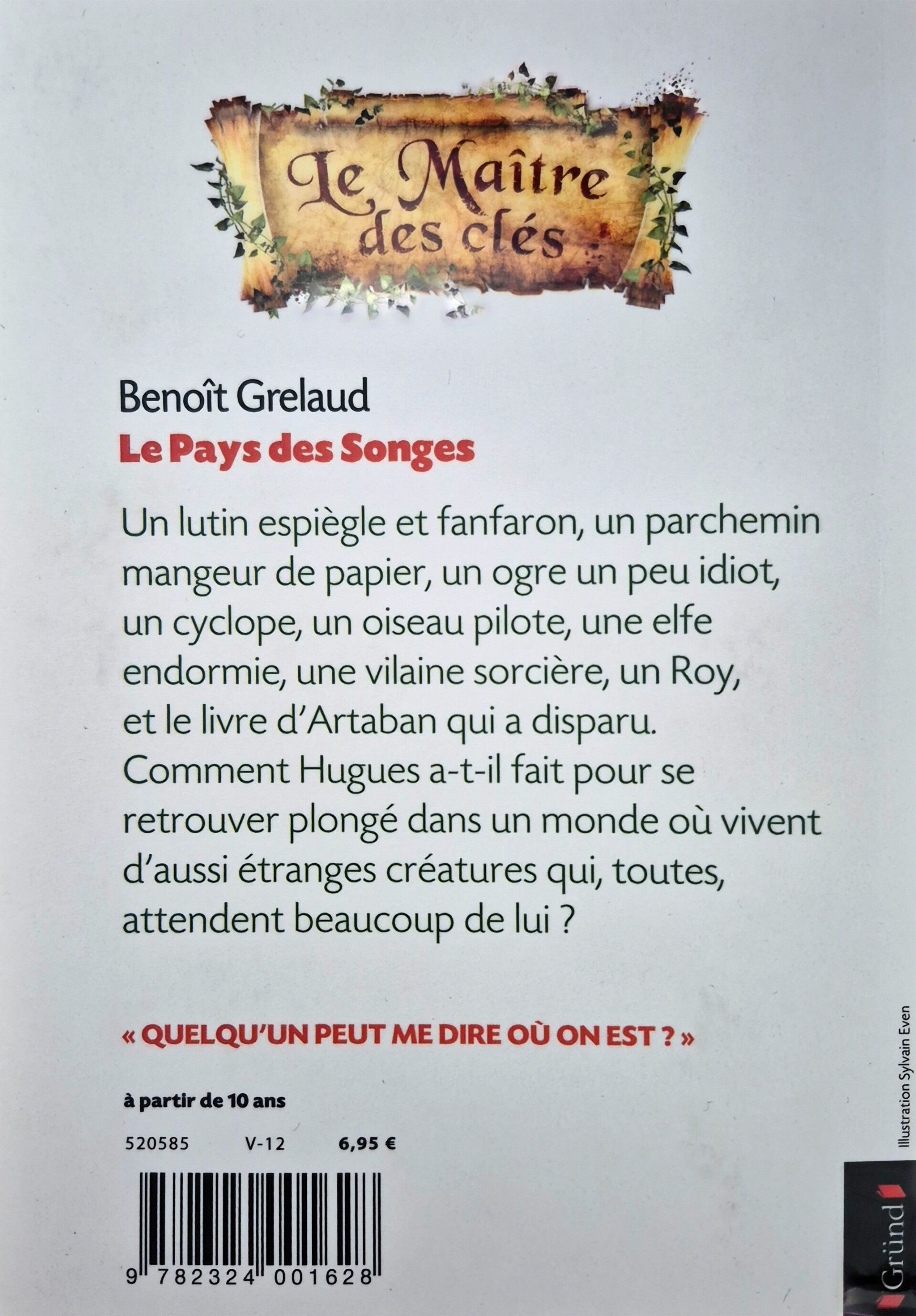 Le Maître des clés

Benoît Grelaud

Le Pays des Songes

Un lutin espiègle et fanfaron, un parchemin mangeur de papier, un ogre un peu idiot, un cyclope, un oiseau pilote, une elfe endormie, une vilaine sorcière, un Roy, et le livre d'Artaban qui a disparu. Comment Hugues a-t-il fait pour se retrouver plongé dans un monde où vivent d'aussi étranges créatures qui, toutes, attendent beaucoup de lui ?

« QUELQU'UN PEUT ME DIRE OÙ ON EST ? »

à partir de 10 ans

520585 V-12 6,95 €

9 782324 001628

Illustration Sylvain Even

Gründ